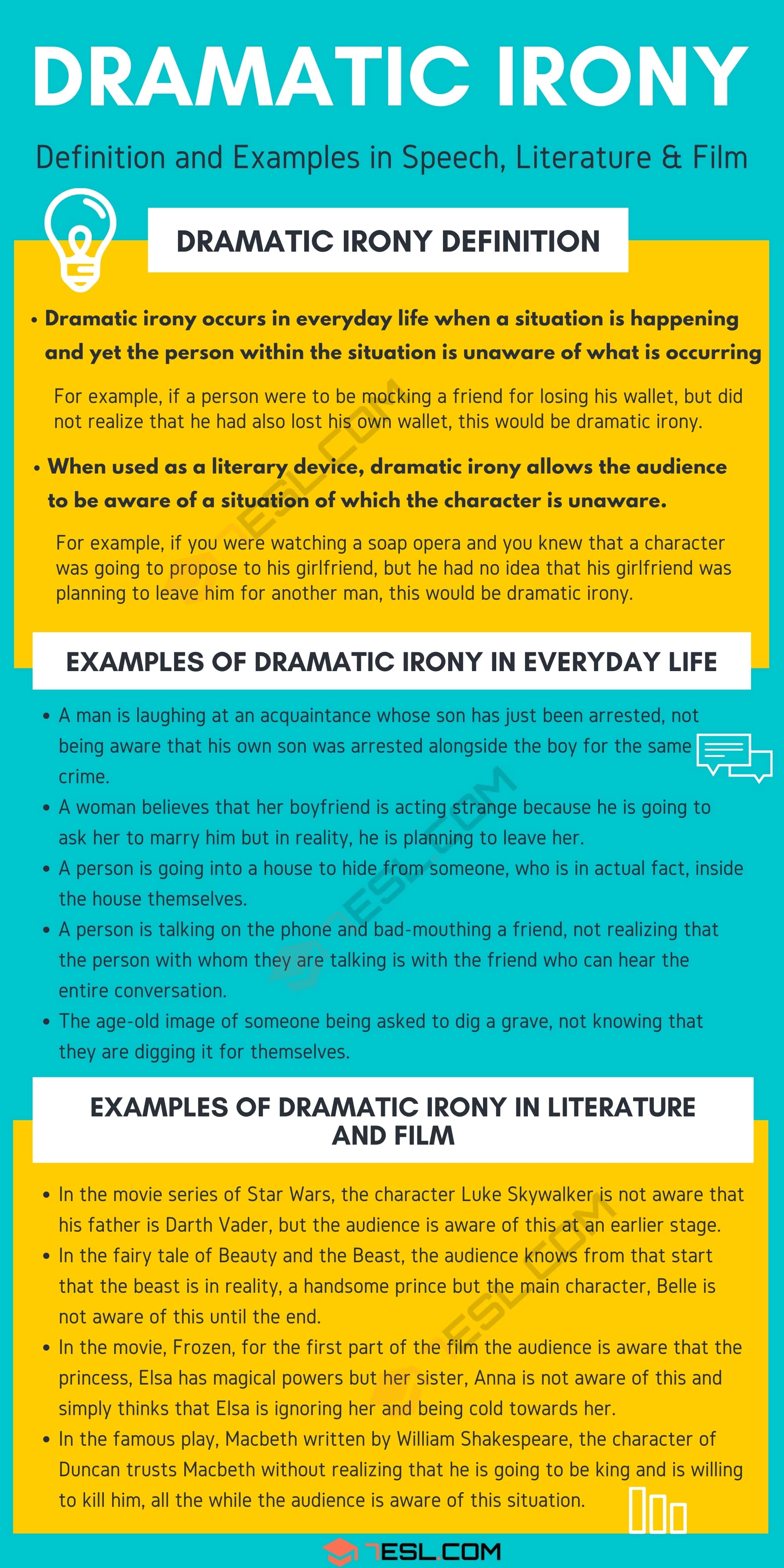 DRAMATIC IRONY

Definition and Examples in Speech, Literature & Film

DRAMATIC IRONY DEFINITION

• Dramatic irony occurs in everyday life when a situation is happening and yet the person within the situation is unaware of what is occurring

For example, if a person were to be mocking a friend for losing his wallet, but did not realize that he had also lost his own wallet, this would be dramatic irony.

• When used as a literary device, dramatic irony allows the audience to be aware of a situation of which the character is unaware.

For example, if you were watching a soap opera and you knew that a character was going to propose to his girlfriend, but he had no idea that his girlfriend was planning to leave him for another man, this would be dramatic irony.

EXAMPLES OF DRAMATIC IRONY IN EVERYDAY LIFE

• A man is laughing at an acquaintance whose son has just been arrested, not being aware that his own son was arrested alongside the boy for the same crime.
• A woman believes that her boyfriend is acting strange because he is going to ask her to marry him but in reality, he is planning to leave her.
• A person is going into a house to hide from someone, who is in actual fact, inside the house themselves.
• A person is talking on the phone and bad-mouthing a friend, not realizing that the person with whom they are talking is with the friend who can hear the entire conversation.
• The age-old image of someone being asked to dig a grave, not knowing that they are digging it for themselves.

EXAMPLES OF DRAMATIC IRONY IN LITERATURE AND FILM

• In the movie series of Star Wars, the character Luke Skywalker is not aware that his father is Darth Vader, but the audience is aware of this at an earlier stage.
• In the fairy tale of Beauty and the Beast, the audience knows from that start that the beast is in reality, a handsome prince but the main character, Belle is not aware of this until the end.
• In the movie, Frozen, for the first part of the film the audience is aware that the princess, Elsa has magical powers but her sister, Anna is not aware of this and simply thinks that Elsa is ignoring her and being cold towards her.
• In the famous play, Macbeth written by William Shakespeare, the character of Duncan trusts Macbeth without realizing that he is going to be king and is willing to kill him, all the while the audience is aware of this situation.

7ESL.COM